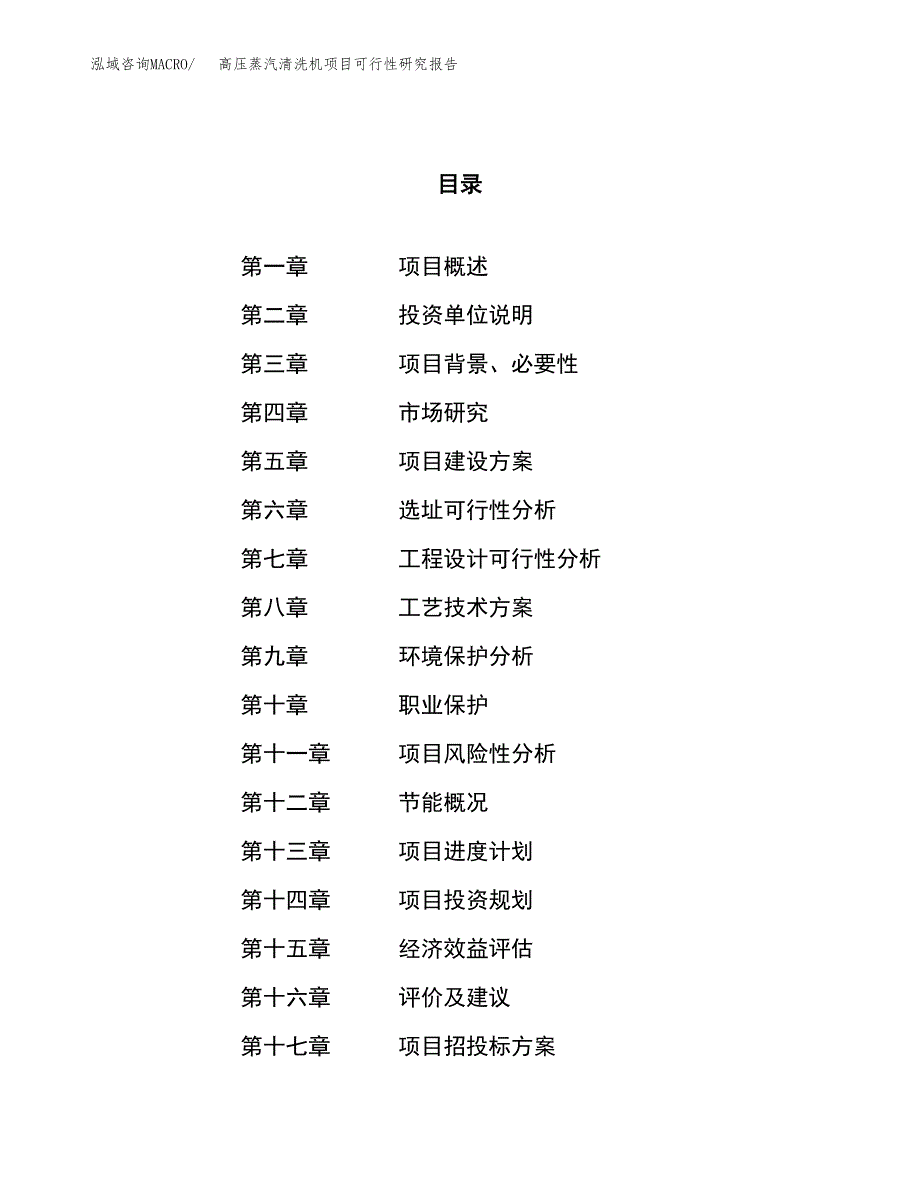 泓域咨询MACRO/　高压蒸汽清洗机项目可行性研究报告

目录

第一章　项目概述
第二章　投资单位说明
第三章　项目背景、必要性
第四章　市场研究
第五章　项目建设方案
第六章　选址可行性分析
第七章　工程设计可行性分析
第八章　工艺技术方案
第九章　环境保护分析
第十章　职业保护
第十一章　项目风险性分析
第十二章　节能概况
第十三章　项目进度计划
第十四章　项目投资规划
第十五章　经济效益评估
第十六章　评价及建议
第十七章　项目招投标方案